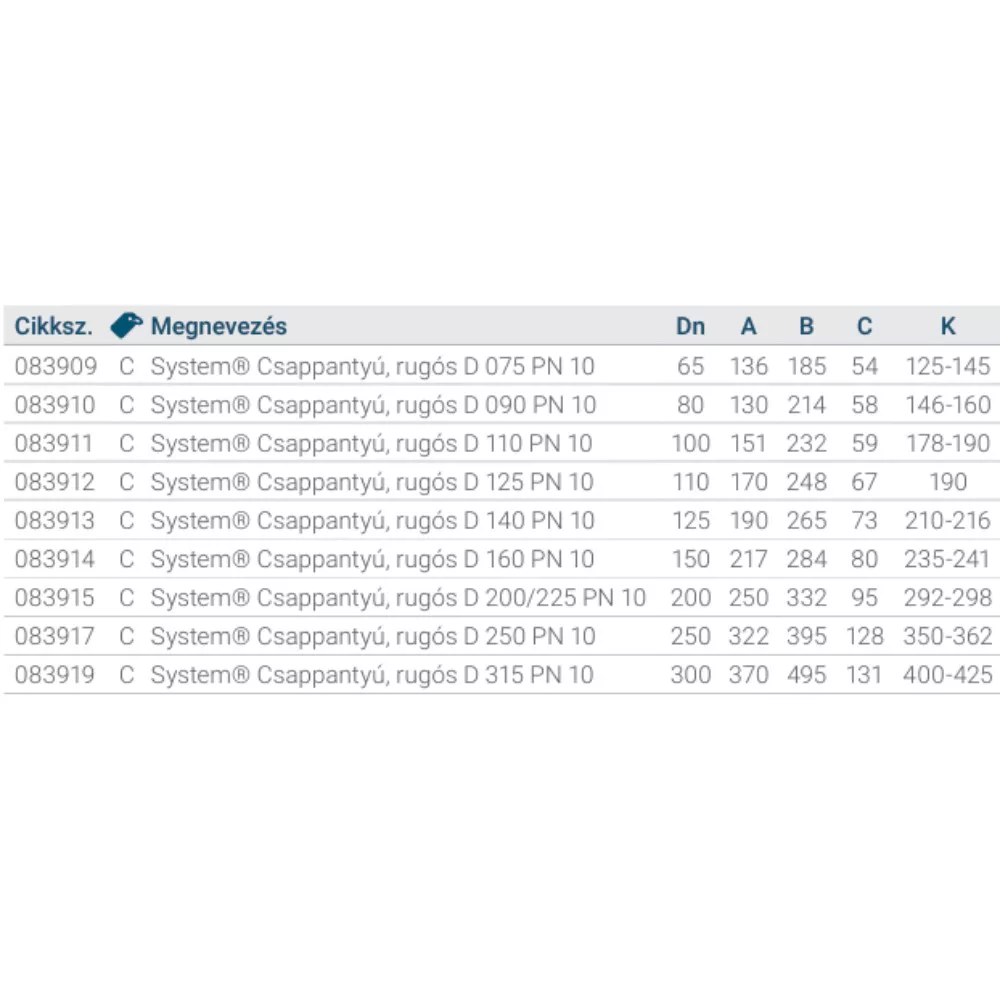 | Cikksz. |  | Megnevezés | Dn | A | B | C | K |
|---|---|---|---|---|---|---|---|
| 083909 | C | System® Csappantyú, rugós D 075 PN 10 | 65 | 136 | 185 | 54 | 125-145 |
| 083910 | C | System® Csappantyú, rugós D 090 PN 10 | 80 | 130 | 214 | 58 | 146-160 |
| 083911 | C | System® Csappantyú, rugós D 110 PN 10 | 100 | 151 | 232 | 59 | 178-190 |
| 083912 | C | System® Csappantyú, rugós D 125 PN 10 | 110 | 170 | 248 | 67 | 190 |
| 083913 | C | System® Csappantyú, rugós D 140 PN 10 | 125 | 190 | 265 | 73 | 210-216 |
| 083914 | C | System® Csappantyú, rugós D 160 PN 10 | 150 | 217 | 284 | 80 | 235-241 |
| 083915 | C | System® Csappantyú, rugós D 200/225 PN 10 | 200 | 250 | 332 | 95 | 292-298 |
| 083917 | C | System® Csappantyú, rugós D 250 PN 10 | 250 | 322 | 395 | 128 | 350-362 |
| 083919 | C | System® Csappantyú, rugós D 315 PN 10 | 300 | 370 | 495 | 131 | 400-425 |